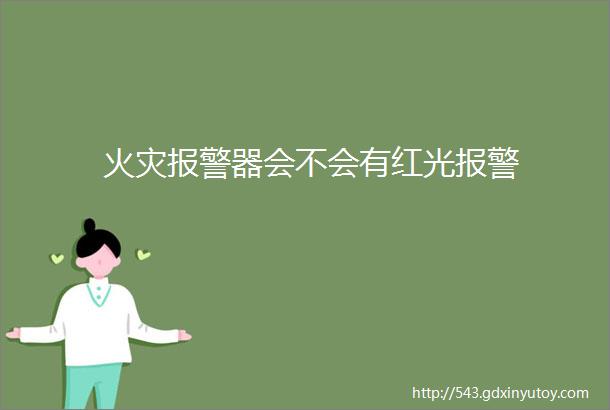 火灾报警器会不会有红光报警

http://543.gdxinyutoy.com